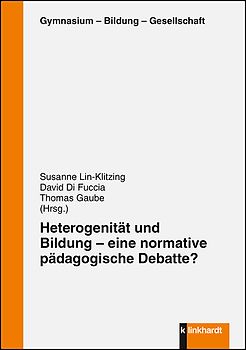 Gymnasium – Bildung – Gesellschaft

Susanne Lin-Klitzing
David Di Fuccia
Thomas Gaube
(Hrsg.)

Heterogenität und Bildung – eine normative pädagogische Debatte?

klinkhardt